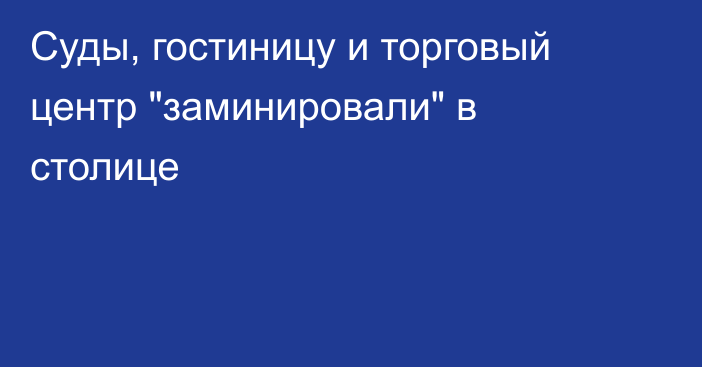 Суды, гостиницу и торговый центр "заминировали" в столице